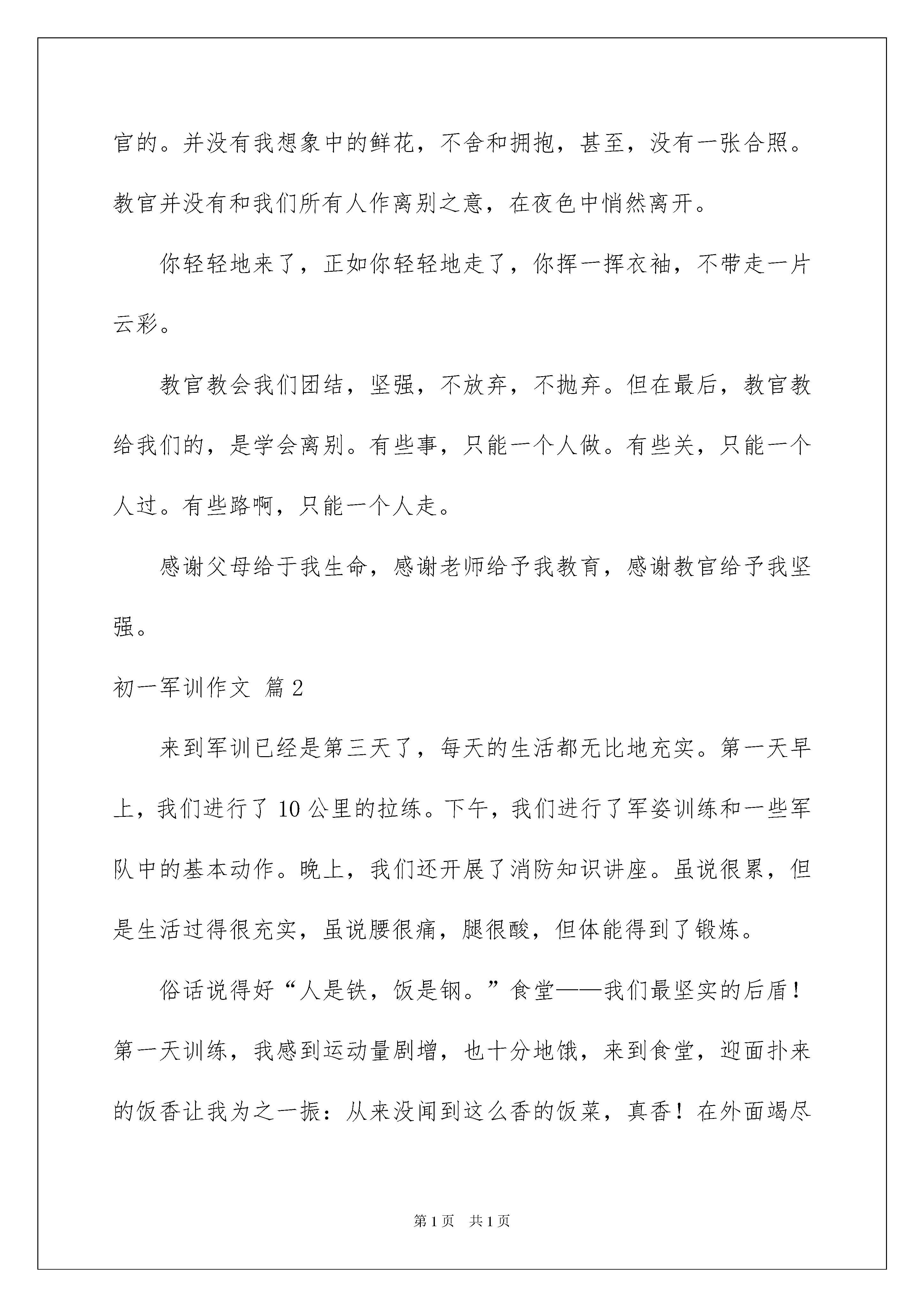 官的。并没有我想象中的鲜花，不舍和拥抱，甚至，没有一张合照。教官并没有和我们所有人作离别之意，在夜色中悄然离开。

你轻轻地来了，正如你轻轻地走了，你挥一挥衣袖，不带走一片云彩。

教官教会我们团结，坚强，不放弃，不抛弃。但在最后，教官教给我们的，是学会离别。有些事，只能一个人做。有些关，只能一个人过。有些路啊，只能一个人走。

感谢父母给于我生命，感谢老师给予我教育，感谢教官给予我坚强。

初一军训作文 篇2

来到军训已经是第三天了，每天的生活都无比地充实。第一天早上，我们进行了10公里的拉练。下午，我们进行了军姿训练和一些军队中的基本动作。晚上，我们还开展了消防知识讲座。虽说很累，但是生活过得很充实，虽说腰很痛，腿很酸，但体能得到了锻炼。

俗话说得好“人是铁，饭是钢。”食堂——我们最坚实的后盾！第一天训练，我感到运动量剧增，也十分地饿，来到食堂，迎面扑来的饭香让我为之一振：从来没闻到这么香的饭菜，真香！在外面竭尽

第1页 共1页